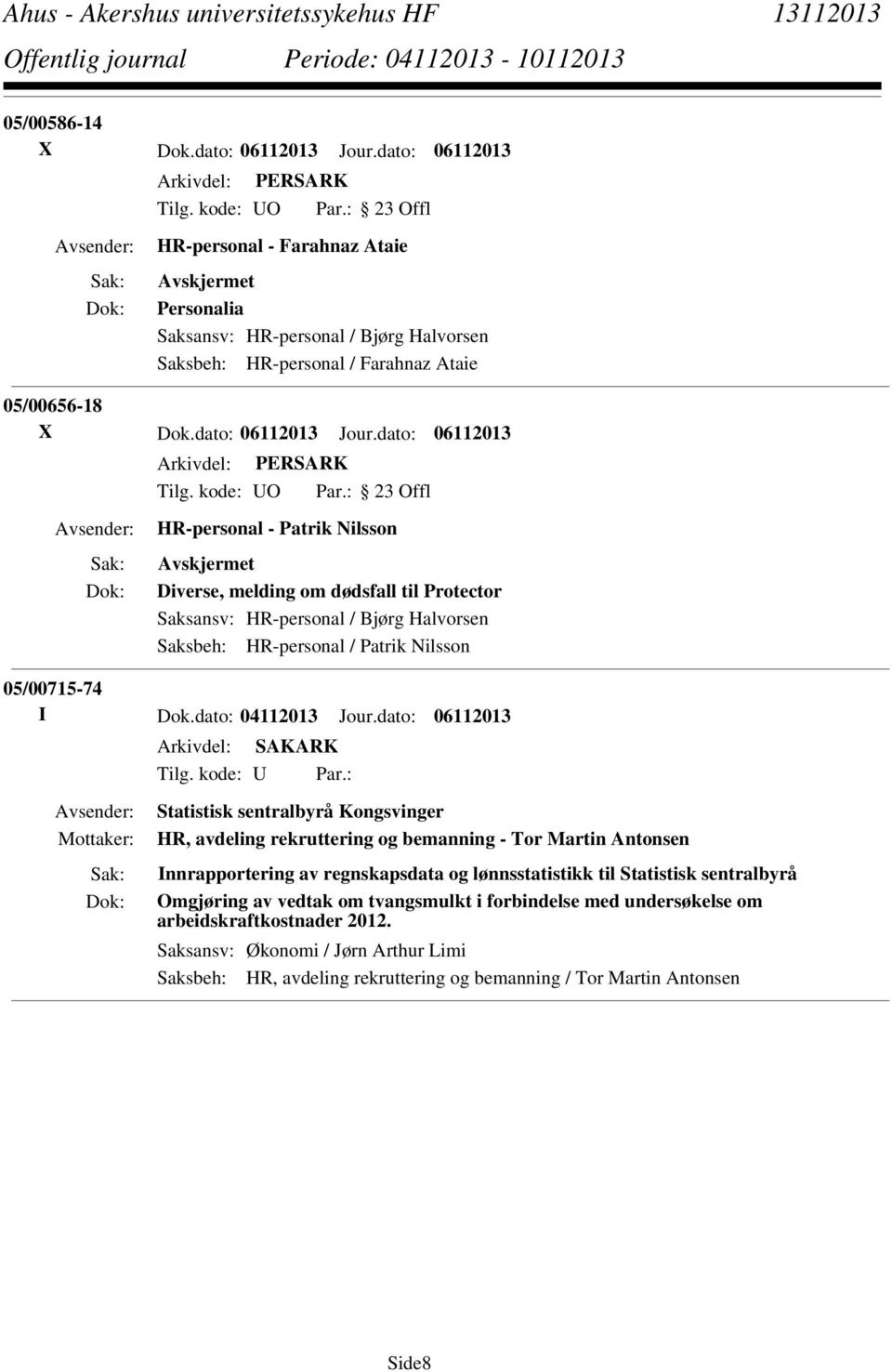 Ahus - Akershus universitetssykehus HF 13112013
Offentlig journal Periode: 04112013 - 10112013

05/00586-14
X Dok.dato: 06112013 Jour.dato: 06112013
Arkivdel: PERSARK
Tilg. kode: UO Par.: 23 Offl
Avsender: HR-personal - Farahnaz Ataie
Sak: Avskjermet
Dok: Personalia
Saksansv: HR-personal / Bjørg Halvorsen
Saksbeh: HR-personal / Farahnaz Ataie

05/00656-18
X Dok.dato: 06112013 Jour.dato: 06112013
Arkivdel: PERSARK
Tilg. kode: UO Par.: 23 Offl
Avsender: HR-personal - Patrik Nilsson
Sak: Avskjermet
Dok: Diverse, melding om dødsfall til Protector
Saksansv: HR-personal / Bjørg Halvorsen
Saksbeh: HR-personal / Patrik Nilsson

05/00715-74
I Dok.dato: 04112013 Jour.dato: 06112013
Arkivdel: SAKARK
Tilg. kode: U Par.:
Avsender: Statistisk sentralbyrå Kongsvinger
Mottaker: HR, avdeling rekruttering og bemanning - Tor Martin Antonsen
Sak: Innrapportering av regnskapsdata og lønnsstatistikk til Statistisk sentralbyrå
Dok: Omgjøring av vedtak om tvangsmulkt i forbindelse med undersøkelse om arbeidskraftkostnader 2012.
Saksansv: Økonomi / Jørn Arthur Limi
Saksbeh: HR, avdeling rekruttering og bemanning / Tor Martin Antonsen

Side8